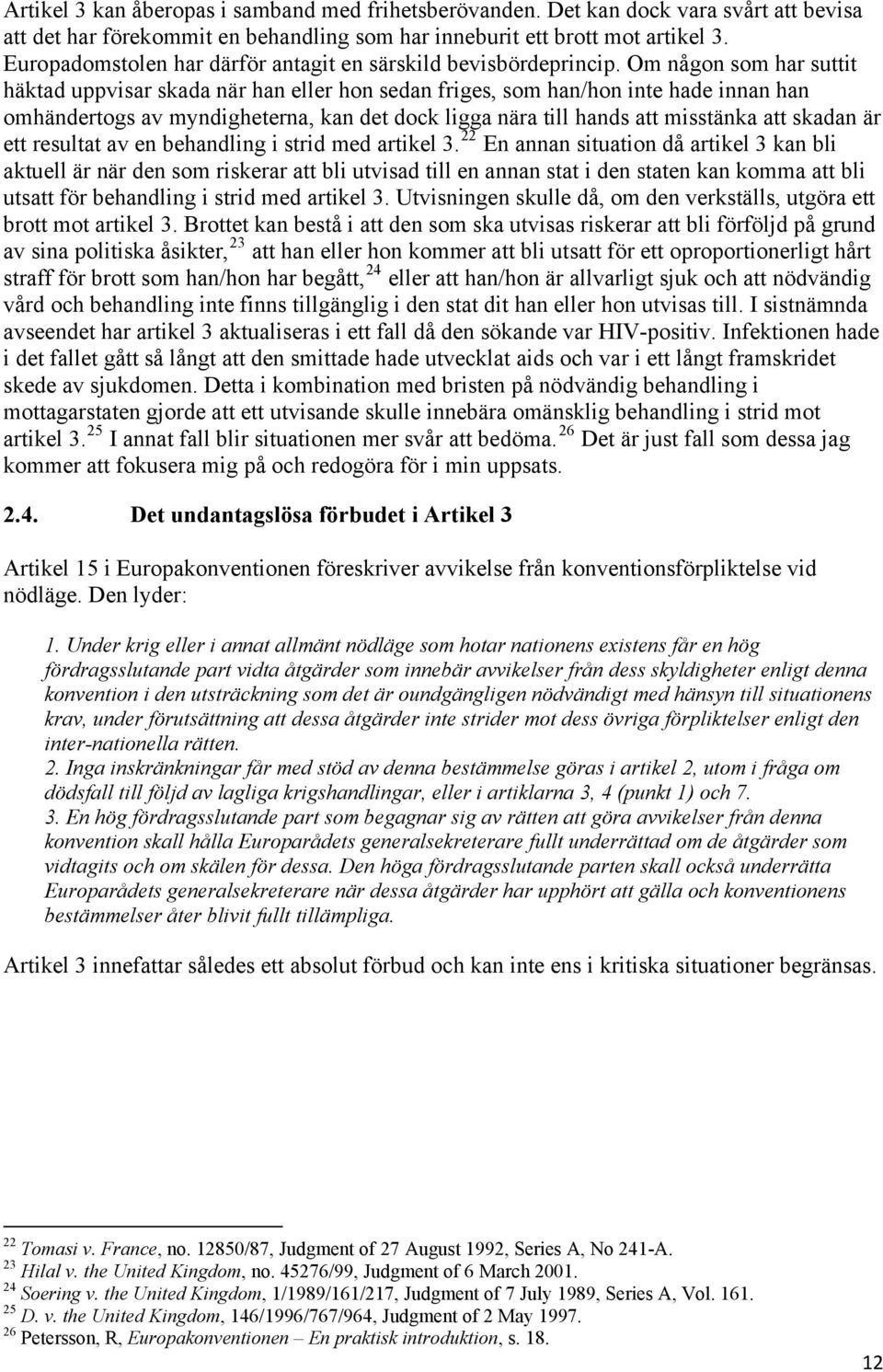 Artikel 3 kan åberopas i samband med frihetsberövanden. Det kan dock vara svårt att bevisa att det har förekommit en behandling som har inneburit ett brott mot artikel 3. Europadomstolen har därför antagit en särskild bevisbördeprincip. Om någon som har suttit häktad uppvisar skada när han eller hon sedan friges, som han/hon inte hade innan han omhändertogs av myndigheterna, kan det dock ligga nära till hands att misstänka att skadan är ett resultat av en behandling i strid med artikel 3.$^{22}$ En annan situation då artikel 3 kan bli aktuell är när den som riskerar att bli utvisad till en annan stat i den staten kan komma att bli utsatt för behandling i strid med artikel 3. Utvisningen skulle då, om den verkställs, utgöra ett brott mot artikel 3. Brottet kan bestå i att den som ska utvisas riskerar att bli förföljd på grund av sina politiska åsikter,$^{23}$ att han eller hon kommer att bli utsatt för ett oproportionerligt hårt straff för brott som han/hon har begått,$^{24}$ eller att han/hon är allvarligt sjuk och att nödvändig vård och behandling inte finns tillgänglig i den stat dit han eller hon utvisas till. I sistnämnda avseendet har artikel 3 aktualiseras i ett fall då den sökande var HIV-positiv. Infektionen hade i det fallet gått så långt att den smittade hade utvecklat aids och var i ett långt framskridet skede av sjukdomen. Detta i kombination med bristen på nödvändig behandling i mottagarstaten gjorde att ett utvisande skulle innebära omänsklig behandling i strid mot artikel 3.$^{25}$ I annat fall blir situationen mer svår att bedöma.$^{26}$ Det är just fall som dessa jag kommer att fokusera mig på och redogöra för i min uppsats.

2.4. Det undantagslösa förbudet i Artikel 3

Artikel 15 i Europakonventionen föreskriver avvikelse från konventionsförpliktelse vid nödläge. Den lyder:

1. Under krig eller i annat allmänt nödläge som hotar nationens existens får en hög fördragsslutande part vidta åtgärder som innebär avvikelser från dess skyldigheter enligt denna konvention i den utsträckning som det är oundgängligen nödvändigt med hänsyn till situationens krav, under förutsättning att dessa åtgärder inte strider mot dess övriga förpliktelser enligt den inter-nationella rätten.
2. Inga inskränkningar får med stöd av denna bestämmelse göras i artikel 2, utom i fråga om dödsfall till följd av lagliga krigshandlingar, eller i artiklarna 3, 4 (punkt 1) och 7.
3. En hög fördragsslutande part som begagnar sig av rätten att göra avvikelser från denna konvention skall hålla Europarådets generalsekreterare fullt underrättad om de åtgärder som vidtagits och om skälen för dessa. Den höga fördragsslutande parten skall också underrätta Europarådets generalsekreterare när dessa åtgärder har upphört att gälla och konventionens bestämmelser åter blivit fullt tillämpliga.

Artikel 3 innefattar således ett absolut förbud och kan inte ens i kritiska situationer begränsas.

$^{22}$ Tomasi v. France, no. 12850/87, Judgment of 27 August 1992, Series A, No 241-A.
$^{23}$ Hilal v. the United Kingdom, no. 45276/99, Judgment of 6 March 2001.
$^{24}$ Soering v. the United Kingdom, 1/1989/161/217, Judgment of 7 July 1989, Series A, Vol. 161.
$^{25}$ D. v. the United Kingdom, 146/1996/767/964, Judgment of 2 May 1997.
$^{26}$ Petersson, R, Europakonventionen – En praktisk introduktion, s. 18.

12